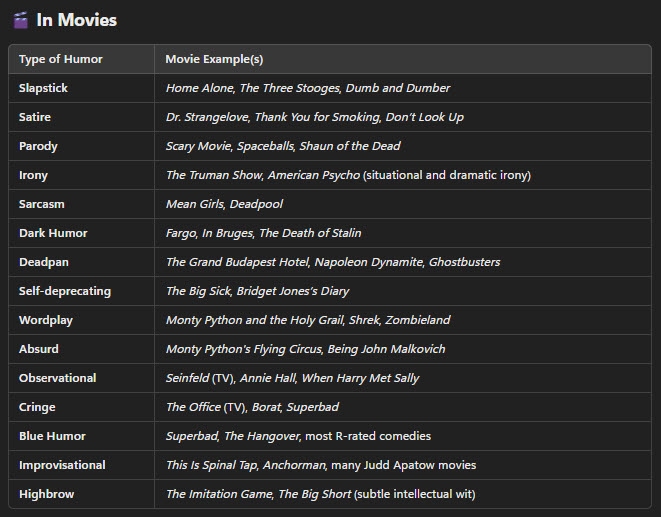 In Movies

| Type of Humor | Movie Example(s) |
|---|---|
| Slapstick | Home Alone, The Three Stooges, Dumb and Dumber |
| Satire | Dr. Strangelove, Thank You for Smoking, Don't Look Up |
| Parody | Scary Movie, Spaceballs, Shaun of the Dead |
| Irony | The Truman Show, American Psycho (situational and dramatic irony) |
| Sarcasm | Mean Girls, Deadpool |
| Dark Humor | Fargo, In Bruges, The Death of Stalin |
| Deadpan | The Grand Budapest Hotel, Napoleon Dynamite, Ghostbusters |
| Self-deprecating | The Big Sick, Bridget Jones's Diary |
| Wordplay | Monty Python and the Holy Grail, Shrek, Zombieland |
| Absurd | Monty Python's Flying Circus, Being John Malkovich |
| Observational | Seinfeld (TV), Annie Hall, When Harry Met Sally |
| Cringe | The Office (TV), Borat, Superbad |
| Blue Humor | Superbad, The Hangover, most R-rated comedies |
| Improvisational | This Is Spinal Tap, Anchorman, many Judd Apatow movies |
| Highbrow | The Imitation Game, The Big Short (subtle intellectual wit) |